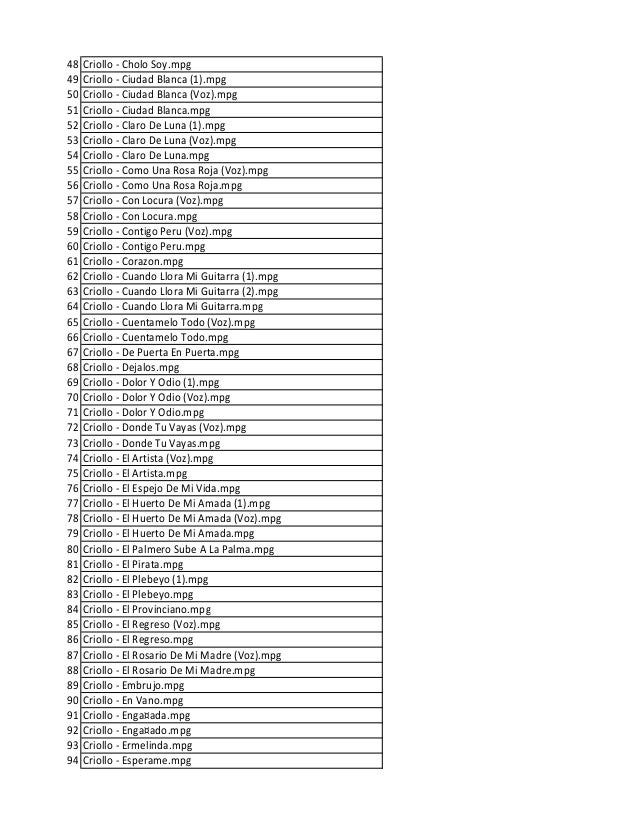 | | |
|---|---|
| 48 | Criollo - Cholo Soy.mpg |
| 49 | Criollo - Ciudad Blanca (1).mpg |
| 50 | Criollo - Ciudad Blanca (Voz).mpg |
| 51 | Criollo - Ciudad Blanca.mpg |
| 52 | Criollo - Claro De Luna (1).mpg |
| 53 | Criollo - Claro De Luna (Voz).mpg |
| 54 | Criollo - Claro De Luna.mpg |
| 55 | Criollo - Como Una Rosa Roja (Voz).mpg |
| 56 | Criollo - Como Una Rosa Roja.mpg |
| 57 | Criollo - Con Locura (Voz).mpg |
| 58 | Criollo - Con Locura.mpg |
| 59 | Criollo - Contigo Peru (Voz).mpg |
| 60 | Criollo - Contigo Peru.mpg |
| 61 | Criollo - Corazon.mpg |
| 62 | Criollo - Cuando Llora Mi Guitarra (1).mpg |
| 63 | Criollo - Cuando Llora Mi Guitarra (2).mpg |
| 64 | Criollo - Cuando Llora Mi Guitarra.mpg |
| 65 | Criollo - Cuentamelo Todo (Voz).mpg |
| 66 | Criollo - Cuentamelo Todo.mpg |
| 67 | Criollo - De Puerta En Puerta.mpg |
| 68 | Criollo - Dejalos.mpg |
| 69 | Criollo - Dolor Y Odio (1).mpg |
| 70 | Criollo - Dolor Y Odio (Voz).mpg |
| 71 | Criollo - Dolor Y Odio.mpg |
| 72 | Criollo - Donde Tu Vayas (Voz).mpg |
| 73 | Criollo - Donde Tu Vayas.mpg |
| 74 | Criollo - El Artista (Voz).mpg |
| 75 | Criollo - El Artista.mpg |
| 76 | Criollo - El Espejo De Mi Vida.mpg |
| 77 | Criollo - El Huerto De Mi Amada (1).mpg |
| 78 | Criollo - El Huerto De Mi Amada (Voz).mpg |
| 79 | Criollo - El Huerto De Mi Amada.mpg |
| 80 | Criollo - El Palmero Sube A La Palma.mpg |
| 81 | Criollo - El Pirata.mpg |
| 82 | Criollo - El Plebeyo (1).mpg |
| 83 | Criollo - El Plebeyo.mpg |
| 84 | Criollo - El Provinciano.mpg |
| 85 | Criollo - El Regreso (Voz).mpg |
| 86 | Criollo - El Regreso.mpg |
| 87 | Criollo - El Rosario De Mi Madre (Voz).mpg |
| 88 | Criollo - El Rosario De Mi Madre.mpg |
| 89 | Criollo - Embrujo.mpg |
| 90 | Criollo - En Vano.mpg |
| 91 | Criollo - Enga¤ada.mpg |
| 92 | Criollo - Enga¤ado.mpg |
| 93 | Criollo - Ermelinda.mpg |
| 94 | Criollo - Esperame.mpg |